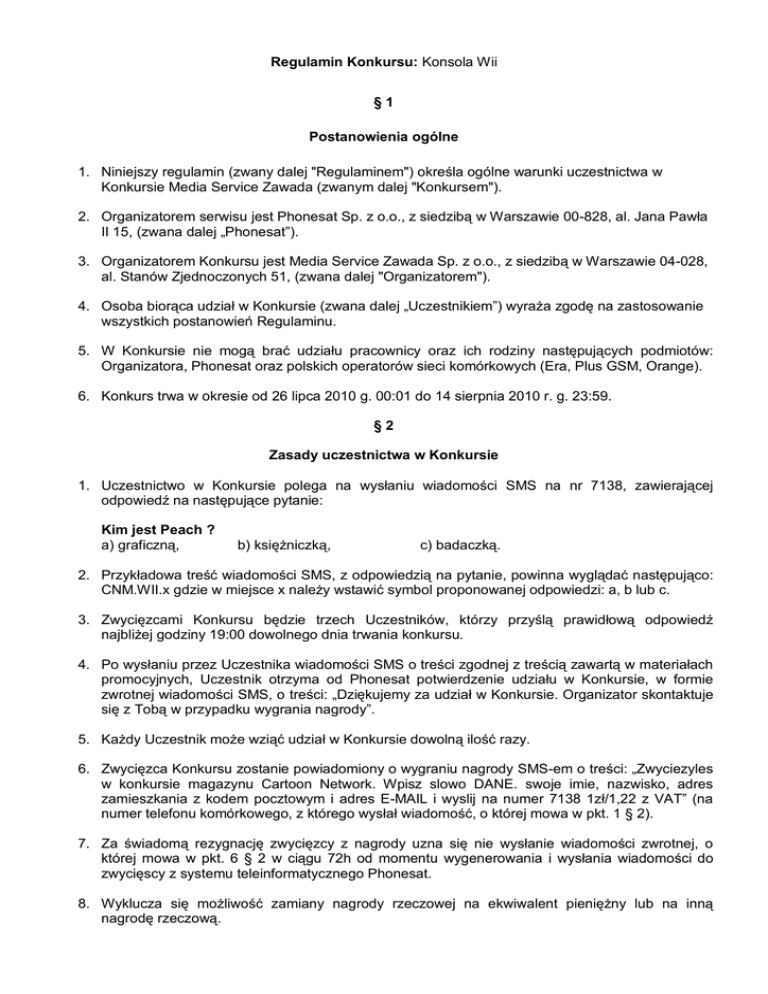 Regulamin Konkursu: Konsola Wii

§ 1

Postanowienia ogólne

1. Niniejszy regulamin (zwany dalej "Regulaminem") określa ogólne warunki uczestnictwa w Konkursie Media Service Zawada (zwanym dalej "Konkursem").

2. Organizatorem serwisu jest Phonesat Sp. z o.o., z siedzibą w Warszawie 00-828, al. Jana Pawła II 15, (zwana dalej „Phonesat").

3. Organizatorem Konkursu jest Media Service Zawada Sp. z o.o., z siedzibą w Warszawie 04-028, al. Stanów Zjednoczonych 51, (zwana dalej "Organizatorem").

4. Osoba biorąca udział w Konkursie (zwana dalej „Uczestnikiem") wyraża zgodę na zastosowanie wszystkich postanowień Regulaminu.

5. W Konkursie nie mogą brać udziału pracownicy oraz ich rodziny następujących podmiotów: Organizatora, Phonesat oraz polskich operatorów sieci komórkowych (Era, Plus GSM, Orange).

6. Konkurs trwa w okresie od 26 lipca 2010 g. 00:01 do 14 sierpnia 2010 r. g. 23:59.

§ 2

Zasady uczestnictwa w Konkursie

1. Uczestnictwo w Konkursie polega na wysłaniu wiadomości SMS na nr 7138, zawierającej odpowiedź na następujące pytanie:

Kim jest Peach ?
a) graficzną, b) księżniczką, c) badaczką.

2. Przykładowa treść wiadomości SMS, z odpowiedzią na pytanie, powinna wyglądać następująco: CNM.WII.x gdzie w miejsce x należy wstawić symbol proponowanej odpowiedzi: a, b lub c.

3. Zwycięzcami Konkursu będzie trzech Uczestników, którzy przyślą prawidłową odpowiedź najbliżej godziny 19:00 dowolnego dnia trwania konkursu.

4. Po wysłaniu przez Uczestnika wiadomości SMS o treści zgodnej z treścią zawartą w materiałach promocyjnych, Uczestnik otrzyma od Phonesat potwierdzenie udziału w Konkursie, w formie zwrotnej wiadomości SMS, o treści: „Dziękujemy za udział w Konkursie. Organizator skontaktuje się z Tobą w przypadku wygrania nagrody".

5. Każdy Uczestnik może wziąć udział w Konkursie dowolną ilość razy.

6. Zwycięzca Konkursu zostanie powiadomiony o wygraniu nagrody SMS-em o treści: „Zwyciezyles w konkursie magazynu Cartoon Network. Wpisz slowo DANE. swoje imie, nazwisko, adres zamieszkania z kodem pocztowym i adres E-MAIL i wyslij na numer 7138 1zł/1,22 z VAT" (na numer telefonu komórkowego, z którego wysłał wiadomość, o której mowa w pkt. 1 § 2).

7. Za świadomą rezygnację zwycięzcy z nagrody uzna się nie wysłanie wiadomości zwrotnej, o której mowa w pkt. 6 § 2 w ciągu 72h od momentu wygenerowania i wysłania wiadomości do zwycięscy z systemu teleinformatycznego Phonesat.

8. Wyklucza się możliwość zamiany nagrody rzeczowej na ekwiwalent pieniężny lub na inną nagrodę rzeczową.